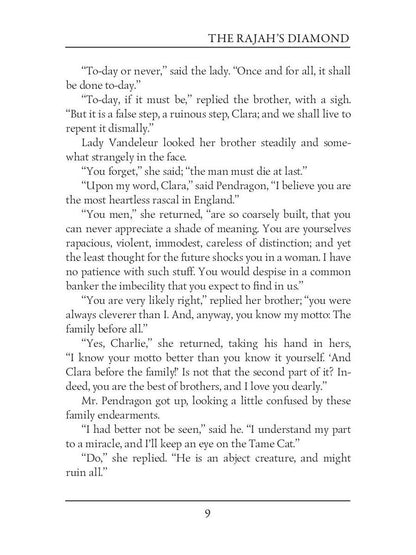 THE RAJAH'S DIAMOND

"To-day or never," said the lady. "Once and for all, it shall be done to-day."

"To-day, if it must be," replied the brother, with a sigh. "But it is a false step, a ruinous step, Clara; and we shall live to repent it dismally."

Lady Vandeleur looked her brother steadily and somewhat strangely in the face.

"You forget," she said; "the man must die at last."

"Upon my word, Clara," said Pendragon, "I believe you are the most heartless rascal in England."

"You men," she returned, "are so coarsely built, that you can never appreciate a shade of meaning. You are yourselves rapacious, violent, immodest, careless of distinction; and yet the least thought for the future shocks you in a woman. I have no patience with such stuff. You would despise in a common banker the imbecility that you expect to find in us."

"You are very likely right," replied her brother; "you were always cleverer than I. And, anyway, you know my motto: The family before all."

"Yes, Charlie," she returned, taking his hand in hers, "I know your motto better than you know it yourself. 'And Clara before the family!' Is not that the second part of it? Indeed, you are the best of brothers, and I love you dearly."

Mr. Pendragon got up, looking a little confused by these family endearments.

"I had better not be seen," said he. "I understand my part to a miracle, and I'll keep an eye on the Tame Cat."

"Do," she replied. "He is an abject creature, and might ruin all."

9